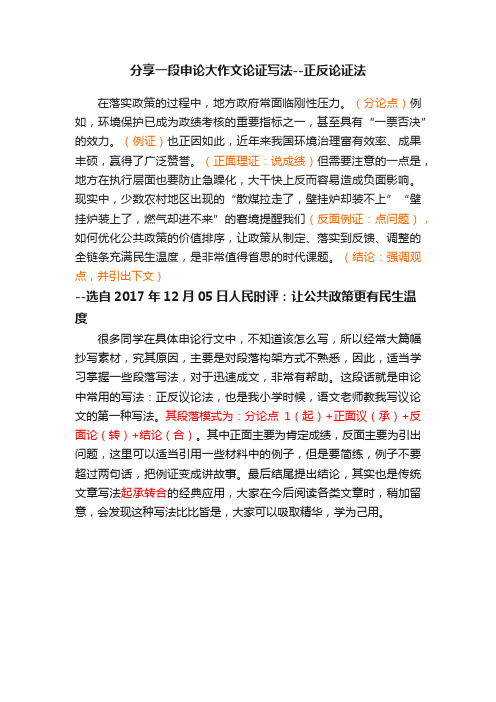 分享一段申论大作文论证写法--正反论证法

在落实政策的过程中，地方政府常面临刚性压力。（分论点）例如，环境保护已成为政绩考核的重要指标之一，甚至具有“一票否决”的效力。（例证）也正因如此，近年来我国环境治理富有效率、成果丰硕，赢得了广泛赞誉。（正面理证：说成绩）但需要注意的一点是，地方在执行层面也要防止急躁化，大干快上反而容易造成负面影响。现实中，少数农村地区出现的“散煤拉走了，壁挂炉却装不上”“壁挂炉装上了，燃气却进不来”的窘境提醒我们（反面例证：点问题），如何优化公共政策的价值排序，让政策从制定、落实到反馈、调整的全链条充满民生温度，是非常值得省思的时代课题。（结论：强调观点，并引出下文）
--选自 2017 年 12 月 05 日人民时评：让公共政策更有民生温度

很多同学在具体申论行文中，不知道该怎么写，所以经常大篇幅抄写素材，究其原因，主要是对段落构架方式不熟悉，因此，适当学习掌握一些段落写法，对于迅速成文，非常有帮助。这段话就是申论中常用的写法：正反议论法，也是我小学时候，语文老师教我写议论文的第一种写法。其段落模式为：分论点 1（起）+正面议（承）+反面论（转）+结论（合）。其中正面主要为肯定成绩，反面主要为引出问题，这里可以适当引用一些材料中的例子，但是要简练，例子不要超过两句话，把例证变成讲故事。最后结尾提出结论，其实也是传统文章写法起承转合的经典应用，大家在今后阅读各类文章时，稍加留意，会发现这种写法比比皆是，大家可以吸取精华，学为己用。